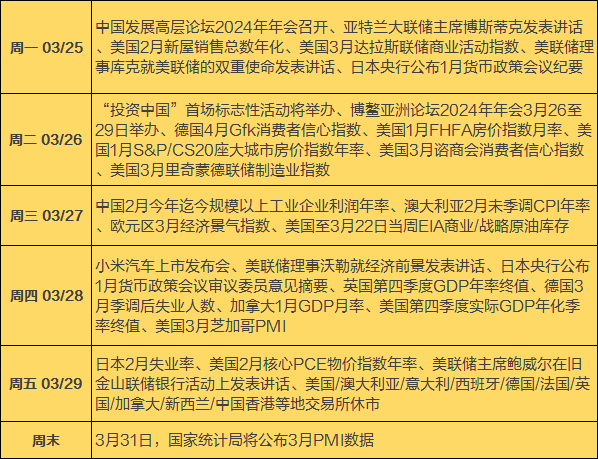 | | |
|---|---|
| 周一 03/25 | 中国发展高层论坛2024年年会召开、亚特兰大联储主席博斯蒂克发表讲话、美国2月新屋销售总数年化、美国3月达拉斯联储商业活动指数、美联储理事库克就美联储的双重使命发表讲话、日本央行公布1月货币政策会议纪要 |
| 周二 03/26 | “投资中国”首场标志性活动将举办、博鳌亚洲论坛2024年年会3月26至29日举办、德国4月Gfk消费者信心指数、美国1月FHFA房价指数月率、美国1月S&P/CS20座大城市房价指数年率、美国3月谘商会消费者信心指数、美国3月里奇蒙德联储制造业指数 |
| 周三 03/27 | 中国2月今年迄今规模以上工业企业利润年率、澳大利亚2月未季调CPI年率、欧元区3月经济景气指数、美国至3月22日当周EIA商业/战略原油库存 |
| 周四 03/28 | 小米汽车上市发布会、美联储理事沃勒就经济前景发表讲话、日本央行公布1月货币政策会议审议委员意见摘要、英国第四季度GDP年率终值、德国3月季调后失业人数、加拿大1月GDP月率、美国第四季度实际GDP年化季率终值、美国3月芝加哥PMI |
| 周五 03/29 | 日本2月失业率、美国2月核心PCE物价指数年率、美联储主席鲍威尔在旧金山联储银行活动上发表讲话、美国/澳大利亚/意大利/西班牙/德国/法国/英国/加拿大/新西兰/中国香港等地交易所休市 |
| 周末 | 3月31日，国家统计局将公布3月PMI数据 |